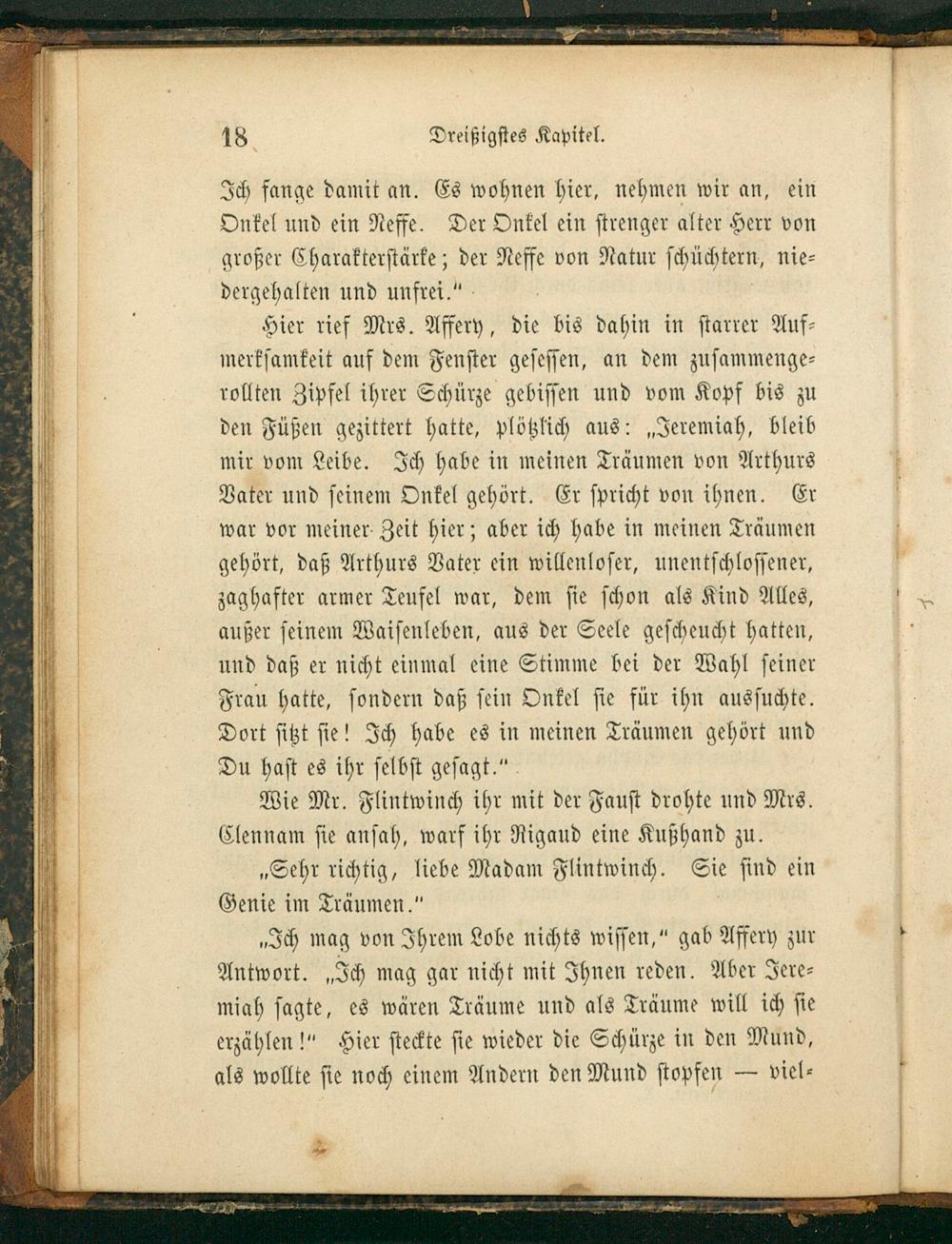 18 Dreißigstes Kapitel.

Ich fange damit an. Es wohnen hier, nehmen wir an, ein Onkel und ein Neffe. Der Onkel ein strenger alter Herr von großer Charakterstärke; der Neffe von Natur schüchtern, niedergehalten und unfrei."

Hier rief Mrs. Affery, die bis dahin in starrer Aufmerksamkeit auf dem Fenster gesessen, an dem zusammengerollten Zipfel ihrer Schürze gebissen und vom Kopf bis zu den Füßen gezittert hatte, plötzlich aus: „Jeremiah, bleib mir vom Leibe. Ich habe in meinen Träumen von Arthurs Vater und seinem Onkel gehört. Er spricht von ihnen. Er war vor meiner Zeit hier; aber ich habe in meinen Träumen gehört, daß Arthurs Vater ein willenloser, unentschlossener, zaghafter armer Teufel war, dem sie schon als Kind Alles, außer seinem Waisenleben, aus der Seele gescheucht hatten, und daß er nicht einmal eine Stimme bei der Wahl seiner Frau hatte, sondern daß sein Onkel sie für ihn aussuchte. Dort sitzt sie! Ich habe es in meinen Träumen gehört und Du hast es ihr selbst gesagt."

Wie Mr. Flintwinch ihr mit der Faust drohte und Mrs. Clennam sie ansah, warf ihr Rigaud eine Kußhand zu.

„Sehr richtig, liebe Madam Flintwinch. Sie sind ein Genie im Träumen."

„Ich mag von Ihrem Lobe nichts wissen," gab Affery zur Antwort. „Ich mag gar nicht mit Ihnen reden. Aber Jeremiah sagte, es wären Träume und als Träume will ich sie erzählen!" Hier steckte sie wieder die Schürze in den Mund, als wollte sie noch einem Andern den Mund stopfen — viel-